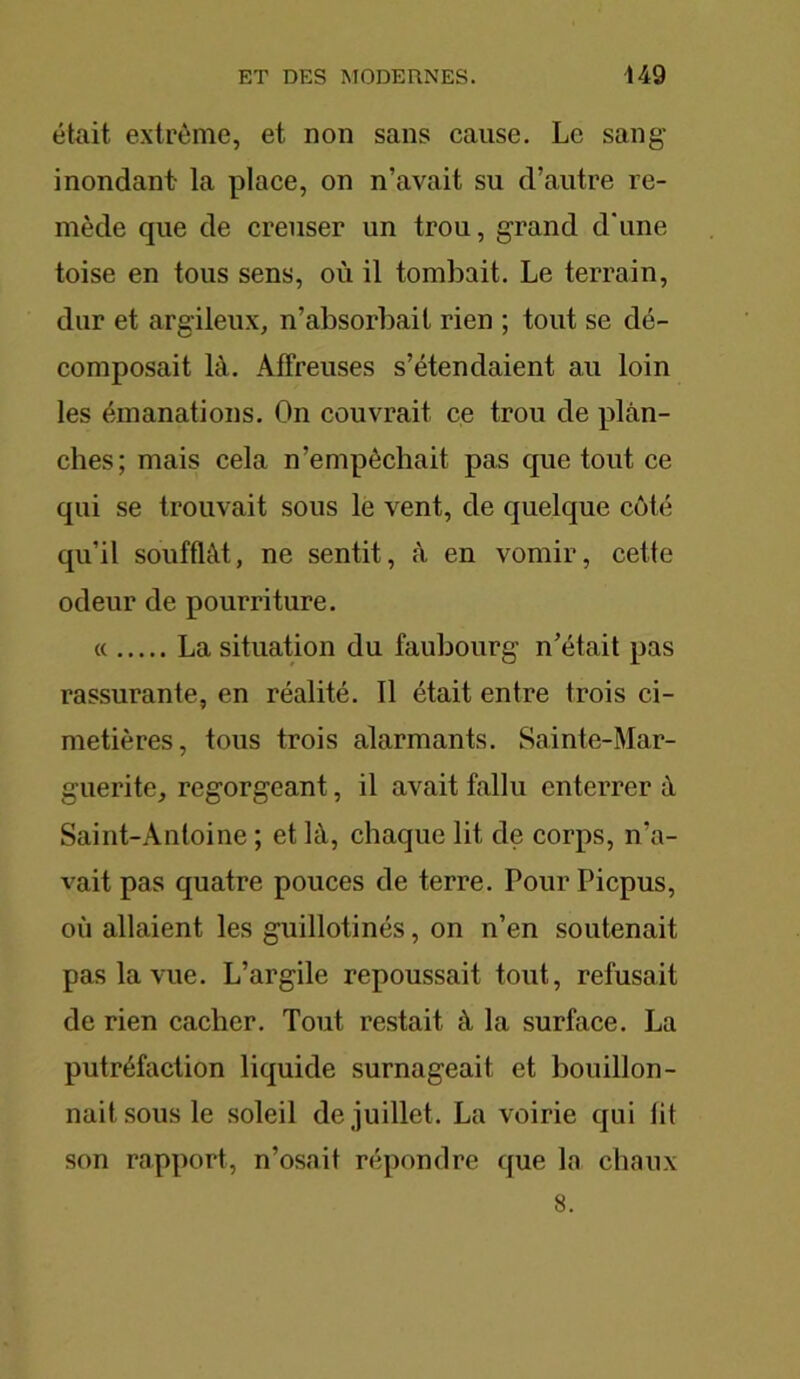 ET DES MODERNES. 149

était extrême, et non sans cause. Le sang inondant la place, on n'avait su d'autre remède que de creuser un trou, grand d'une toise en tous sens, où il tombait. Le terrain, dur et argileux, n'absorbait rien ; tout se décomposait là. Affreuses s'étendaient au loin les émanations. On couvrait ce trou de planches; mais cela n'empêchait pas que tout ce qui se trouvait sous le vent, de quelque côté qu'il soufflât, ne sentit, à en vomir, cette odeur de pourriture.

« ..... La situation du faubourg n'était pas rassurante, en réalité. Il était entre trois cimetières, tous trois alarmants. Sainte-Marguerite, regorgeant, il avait fallu enterrer à Saint-Antoine ; et là, chaque lit de corps, n'avait pas quatre pouces de terre. Pour Picpus, où allaient les guillotinés, on n'en soutenait pas la vue. L'argile repoussait tout, refusait de rien cacher. Tout restait à la surface. La putréfaction liquide surnageait et bouillonnait sous le soleil de juillet. La voirie qui fit son rapport, n'osait répondre que la chaux

8.